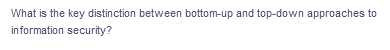 What is the key distinction between bottom-up and top-down approaches to information security?